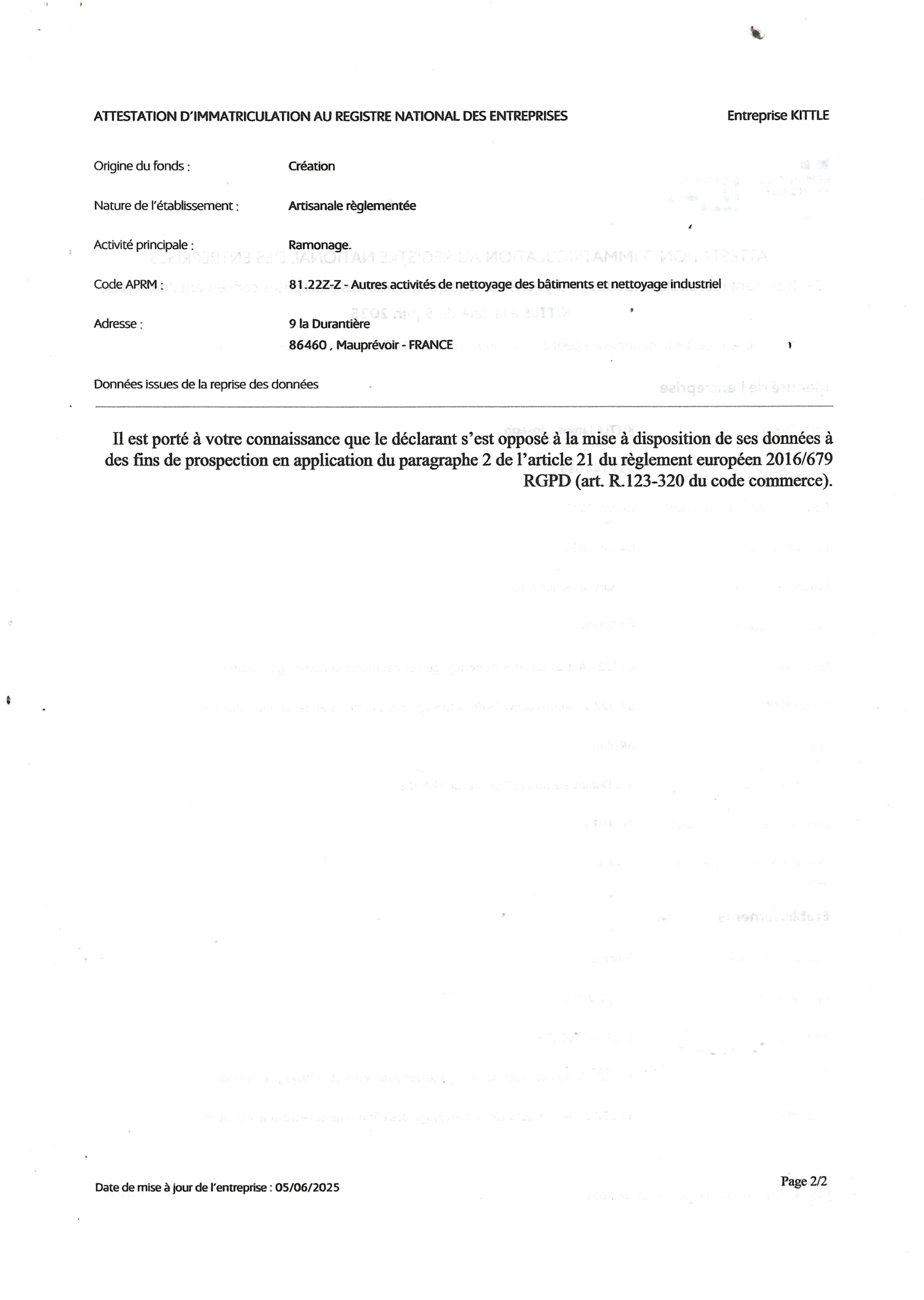 ATTESTATION D'IMMATRICULATION AU REGISTRE NATIONAL DES ENTREPRISES

Entreprise KITTLE

Origine du fonds : Création

Nature de l'établissement : Artisanale règlementée

Activité principale : Ramonage.

Code APRM : 81.22Z-Z - Autres activités de nettoyage des bâtiments et nettoyage industriel

Adresse : 9 la Durantière
86460 , Mauprévoir - FRANCE

Données issues de la reprise des données

Il est porté à votre connaissance que le déclarant s'est opposé à la mise à disposition de ses données à des fins de prospection en application du paragraphe 2 de l'article 21 du règlement européen 2016/679 RGPD (art. R.123-320 du code commerce).

Date de mise à jour de l'entreprise : 05/06/2025

Page 2/2